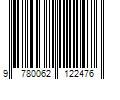 9 780062 122476